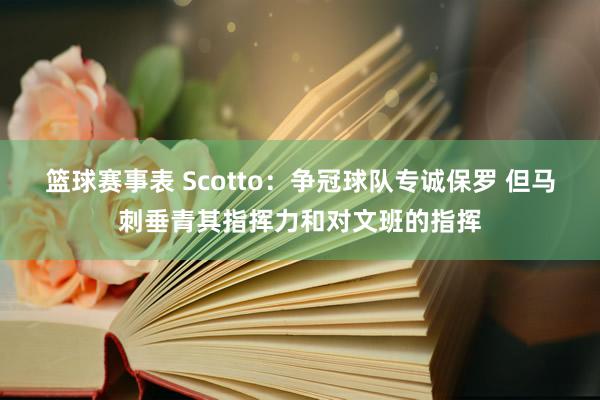 篮球赛事表 Scotto：争冠球队专诚保罗 但马刺垂青其指挥力和对文班的指挥